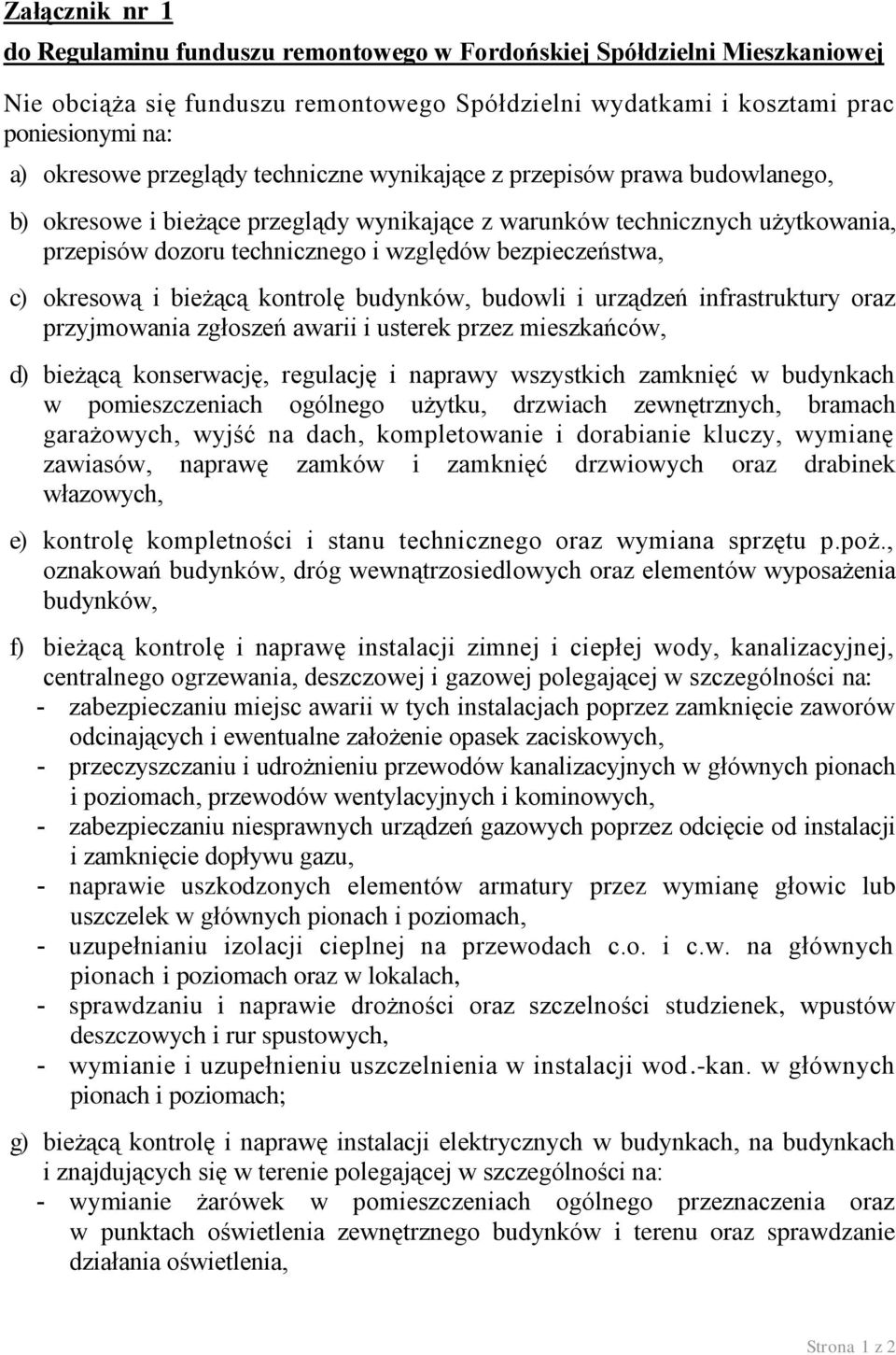 Załącznik nr 1
do Regulaminu funduszu remontowego w Fordońskiej Spółdzielni Mieszkaniowej

Nie obciąża się funduszu remontowego Spółdzielni wydatkami i kosztami prac poniesionymi na:

a) okresowe przeglądy techniczne wynikające z przepisów prawa budowlanego,

b) okresowe i bieżące przeglądy wynikające z warunków technicznych użytkowania, przepisów dozoru technicznego i względów bezpieczeństwa,

c) okresową i bieżącą kontrolę budynków, budowli i urządzeń infrastruktury oraz przyjmowania zgłoszeń awarii i usterek przez mieszkańców,

d) bieżącą konserwację, regulację i naprawy wszystkich zamknięć w budynkach w pomieszczeniach ogólnego użytku, drzwiach zewnętrznych, bramach garażowych, wyjść na dach, kompletowanie i dorabianie kluczy, wymianę zawiasów, naprawę zamków i zamknięć drzwiowych oraz drabinek włazowych,

e) kontrolę kompletności i stanu technicznego oraz wymiana sprzętu p.poż., oznakowań budynków, dróg wewnątrzosiedlowych oraz elementów wyposażenia budynków,

f) bieżącą kontrolę i naprawę instalacji zimnej i ciepłej wody, kanalizacyjnej, centralnego ogrzewania, deszczowej i gazowej polegającej w szczególności na:
- zabezpieczaniu miejsc awarii w tych instalacjach poprzez zamknięcie zaworów odcinających i ewentualne założenie opasek zaciskowych,
- przeczyszczaniu i udrożnieniu przewodów kanalizacyjnych w głównych pionach i poziomach, przewodów wentylacyjnych i kominowych,
- zabezpieczaniu niesprawnych urządzeń gazowych poprzez odcięcie od instalacji i zamknięcie dopływu gazu,
- naprawie uszkodzonych elementów armatury przez wymianę głowic lub uszczelek w głównych pionach i poziomach,
- uzupełnianiu izolacji cieplnej na przewodach c.o. i c.w. na głównych pionach i poziomach oraz w lokalach,
- sprawdzaniu i naprawie drożności oraz szczelności studzienek, wpustów deszczowych i rur spustowych,
- wymianie i uzupełnieniu uszczelnienia w instalacji wod.-kan. w głównych pionach i poziomach;

g) bieżącą kontrolę i naprawę instalacji elektrycznych w budynkach, na budynkach i znajdujących się w terenie polegającej w szczególności na:
- wymianie żarówek w pomieszczeniach ogólnego przeznaczenia oraz w punktach oświetlenia zewnętrznego budynków i terenu oraz sprawdzanie działania oświetlenia,

Strona 1 z 2